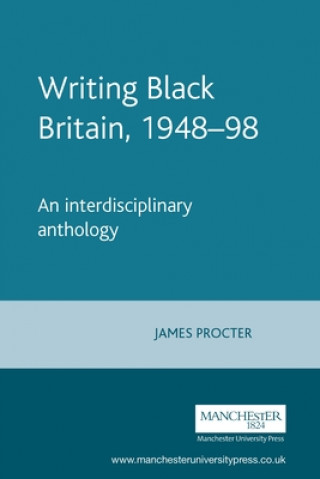 Writing Black Britain, 1948–98

An interdisciplinary anthology

JAMES PROCTER

MANCHESTER
1824
Manchester University Press

www.manchesteruniversitypress.co.uk